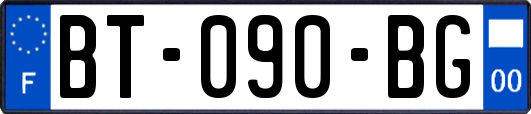 F
BT-090-BG
00